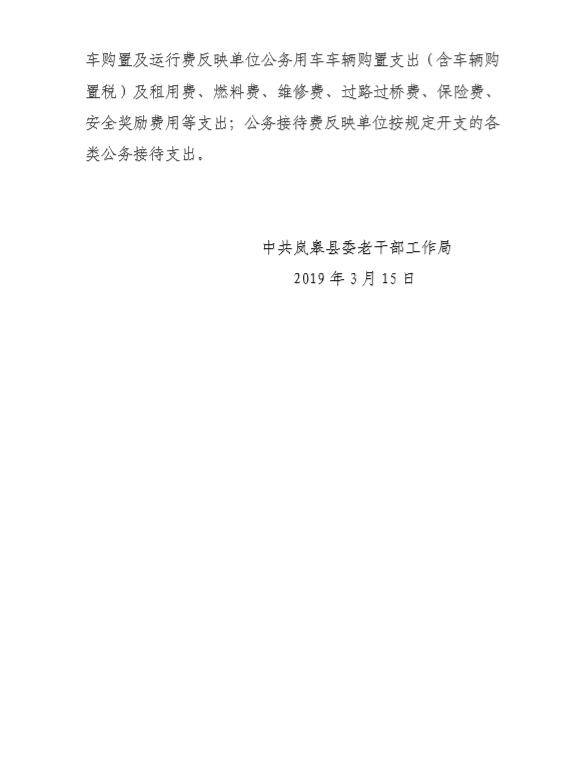 车购置及运行费反映单位公务用车车辆购置支出（含车辆购置税）及租用费、燃料费、维修费、过路过桥费、保险费、安全奖励费用等支出；公务接待费反映单位按规定开支的各类公务接待支出。

中共岚皋县委老干部工作局
2019 年 3 月 15 日